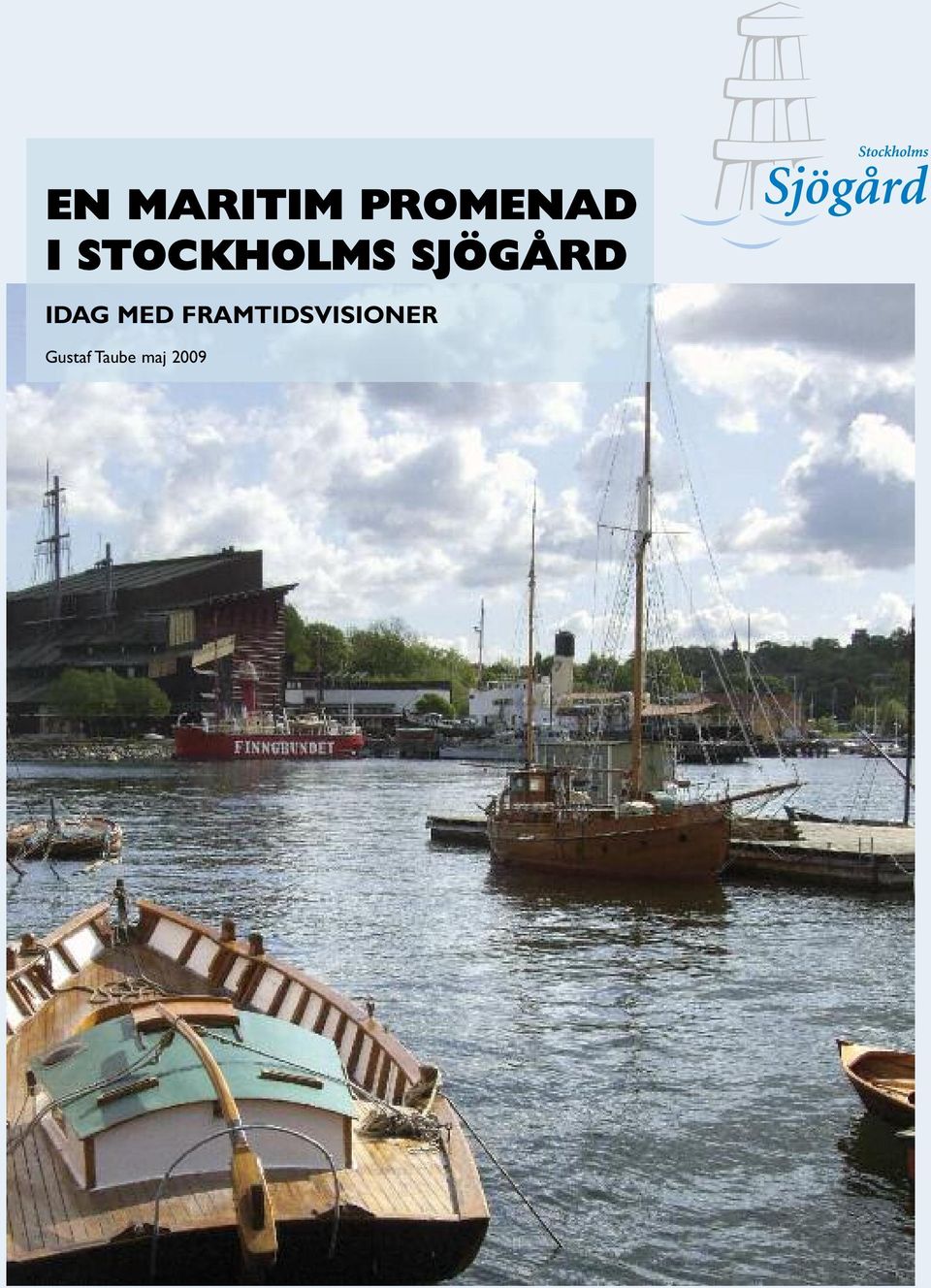 EN MARITIM PROMENAD I STOCKHOLMS SJÖGÅRD

IDAG MED FRAMTIDSVISIONER

Gustaf Taube maj 2009

Stockholms Sjögård

FINNGRUNDET